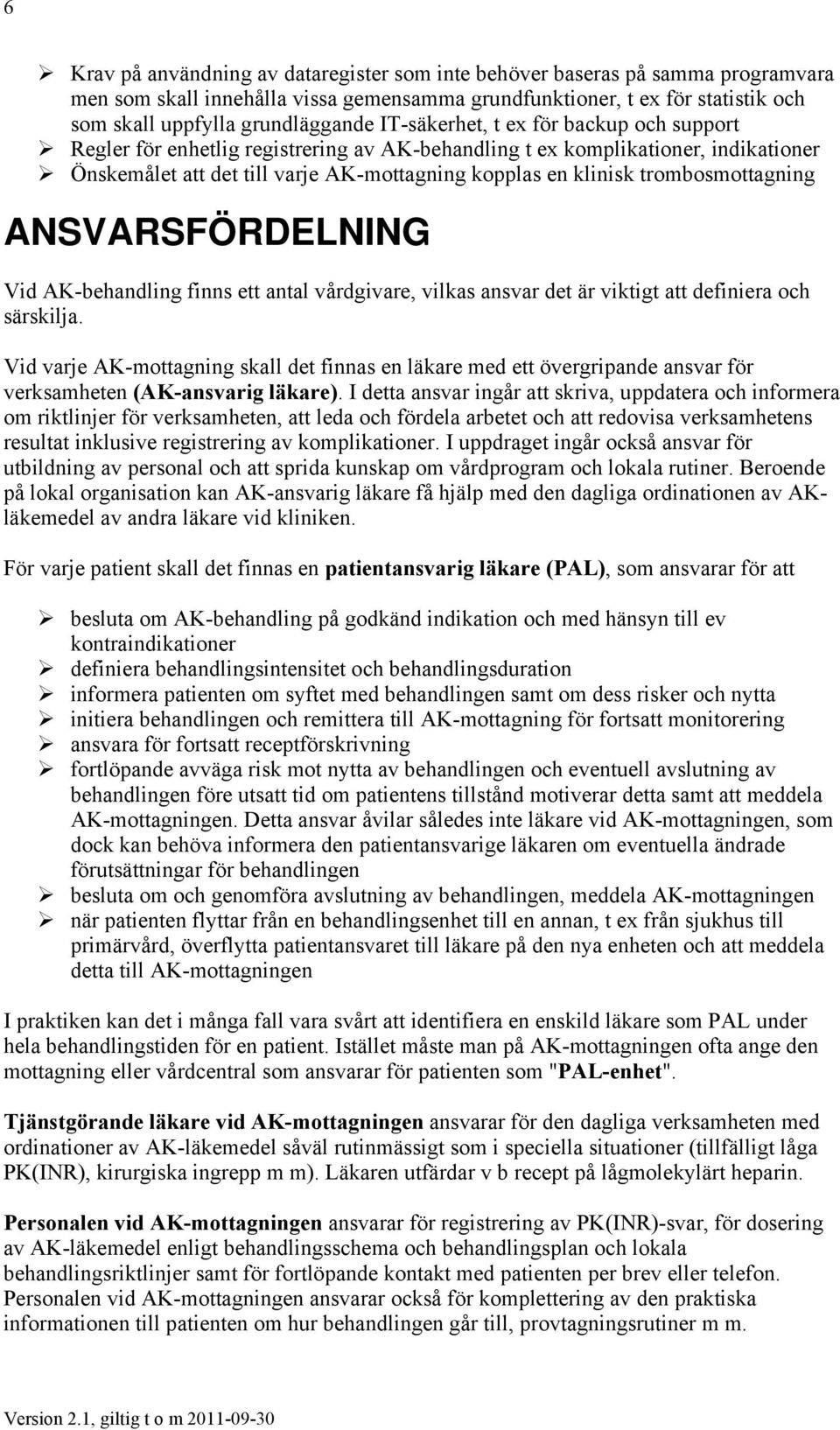 6

➢ Krav på användning av dataregister som inte behöver baseras på samma programvara men som skall innehålla vissa gemensamma grundfunktioner, t ex för statistik och som skall uppfylla grundläggande IT-säkerhet, t ex för backup och support
➢ Regler för enhetlig registrering av AK-behandling t ex komplikationer, indikationer
➢ Önskemålet att det till varje AK-mottagning kopplas en klinisk trombosmottagning

ANSVARSFÖRDELNING

Vid AK-behandling finns ett antal vårdgivare, vilkas ansvar det är viktigt att definiera och särskilja.

Vid varje AK-mottagning skall det finnas en läkare med ett övergripande ansvar för verksamheten (AK-ansvarig läkare). I detta ansvar ingår att skriva, uppdatera och informera om riktlinjer för verksamheten, att leda och fördela arbetet och att redovisa verksamhetens resultat inklusive registrering av komplikationer. I uppdraget ingår också ansvar för utbildning av personal och att sprida kunskap om vårdprogram och lokala rutiner. Beroende på lokal organisation kan AK-ansvarig läkare få hjälp med den dagliga ordinationen av AK-läkemedel av andra läkare vid kliniken.

För varje patient skall det finnas en patientansvarig läkare (PAL), som ansvarar för att

➢ besluta om AK-behandling på godkänd indikation och med hänsyn till ev kontraindikationer
➢ definiera behandlingsintensitet och behandlingsduration
➢ informera patienten om syftet med behandlingen samt om dess risker och nytta
➢ initiera behandlingen och remittera till AK-mottagning för fortsatt monitorering
➢ ansvara för fortsatt receptförskrivning
➢ fortlöpande avväga risk mot nytta av behandlingen och eventuell avslutning av behandlingen före utsatt tid om patientens tillstånd motiverar detta samt att meddela AK-mottagningen. Detta ansvar åvilar således inte läkare vid AK-mottagningen, som dock kan behöva informera den patientansvarige läkaren om eventuella ändrade förutsättningar för behandlingen
➢ besluta om och genomföra avslutning av behandlingen, meddela AK-mottagningen
➢ när patienten flyttar från en behandlingsenhet till en annan, t ex från sjukhus till primärvård, överflytta patientansvaret till läkare på den nya enheten och att meddela detta till AK-mottagningen

I praktiken kan det i många fall vara svårt att identifiera en enskild läkare som PAL under hela behandlingstiden för en patient. Istället måste man på AK-mottagningen ofta ange den mottagning eller vårdcentral som ansvarar för patienten som "PAL-enhet".

Tjänstgörande läkare vid AK-mottagningen ansvarar för den dagliga verksamheten med ordinationer av AK-läkemedel såväl rutinmässigt som i speciella situationer (tillfälligt låga PK(INR), kirurgiska ingrepp m m). Läkaren utfärdar v b recept på lågmolekylärt heparin.

Personalen vid AK-mottagningen ansvarar för registrering av PK(INR)-svar, för dosering av AK-läkemedel enligt behandlingsschema och behandlingsplan och lokala behandlingsriktlinjer samt för fortlöpande kontakt med patienten per brev eller telefon. Personalen vid AK-mottagningen ansvarar också för komplettering av den praktiska informationen till patienten om hur behandlingen går till, provtagningsrutiner m m.

Version 2.1, giltig t o m 2011-09-30